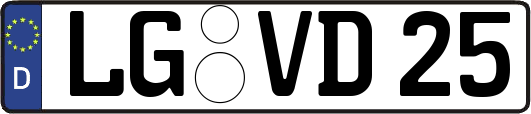 D
LG VD 25